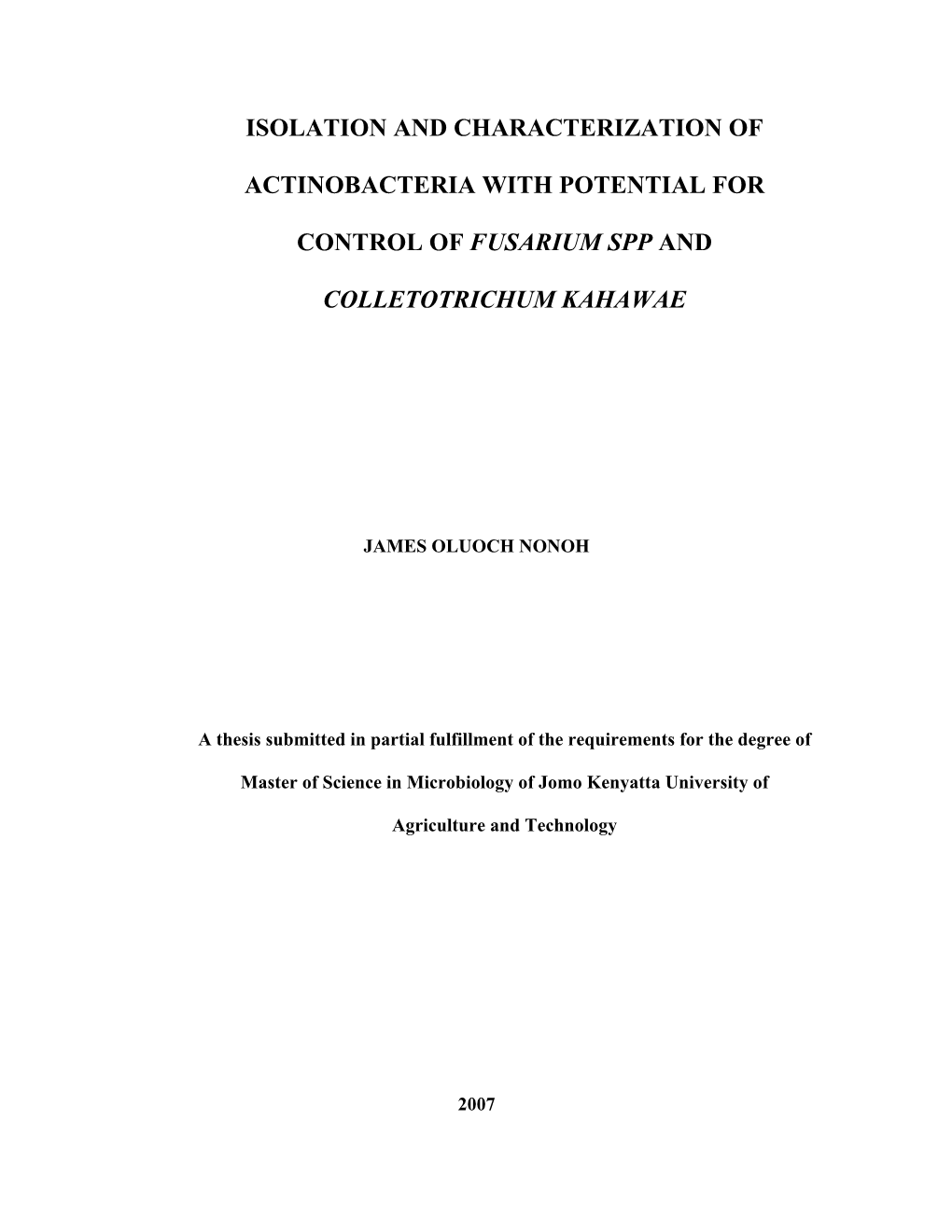 ISOLATION AND CHARACTERIZATION OF ACTINOBACTERIA WITH POTENTIAL FOR CONTROL OF FUSARIUM SPP AND COLLETOTRICHUM KAHAWAE

JAMES OLUOCH NONOH

A thesis submitted in partial fulfillment of the requirements for the degree of Master of Science in Microbiology of Jomo Kenyatta University of Agriculture and Technology

2007